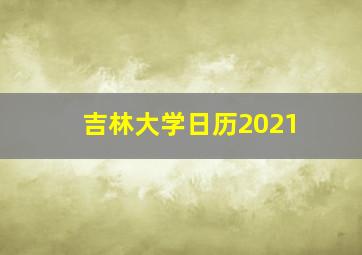 吉林大学日历2021